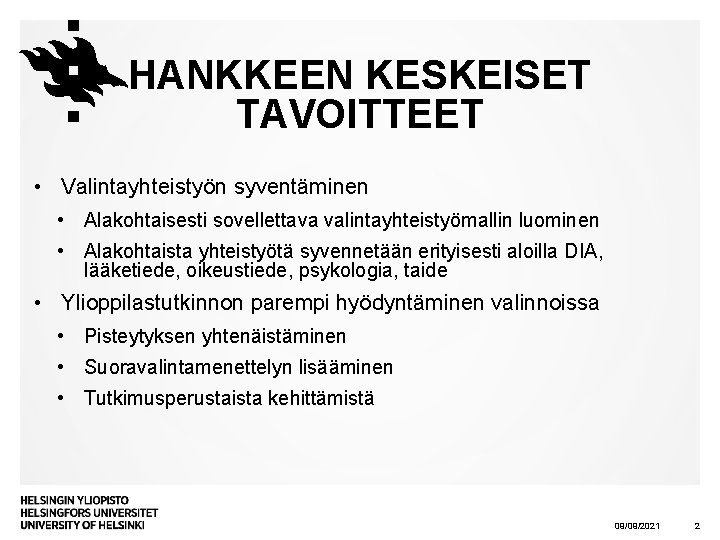 HANKKEEN KESKEISET TAVOITTEET

• Valintayhteistyön syventäminen
  • Alakohtaisesti sovellettava valintayhteistyömallin luominen
  • Alakohtaista yhteistyötä syvennetään erityisesti aloilla DIA, lääketiede, oikeustiede, psykologia, taide
• Ylioppilastutkinnon parempi hyödyntäminen valinnoissa
  • Pisteytyksen yhtenäistäminen
  • Suoravalintamenettelyn lisääminen
  • Tutkimusperustaista kehittämistä

HELSINGIN YLIOPISTO
HELSINGFORS UNIVERSITET
UNIVERSITY OF HELSINKI

09/09/2021 2